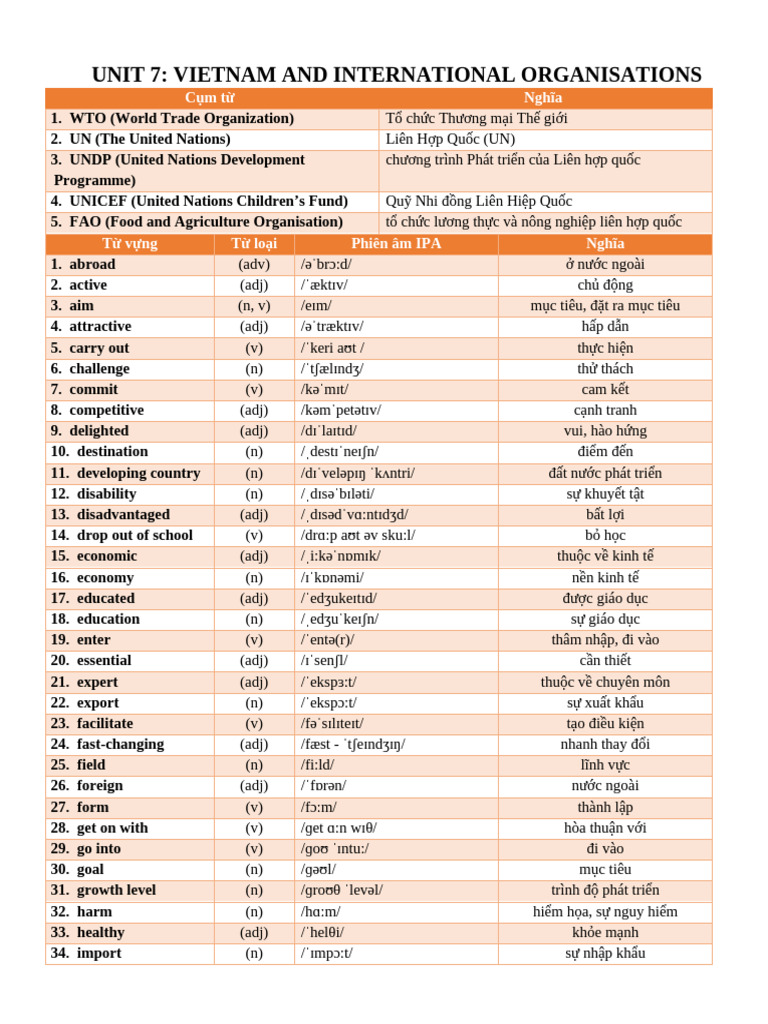 UNIT 7: VIETNAM AND INTERNATIONAL ORGANISATIONS

| Cụm từ | Nghĩa |
|---|---|
| 1. WTO (World Trade Organization) | Tổ chức Thương mại Thế giới |
| 2. UN (The United Nations) | Liên Hợp Quốc (UN) |
| 3. UNDP (United Nations Development Programme) | chương trình Phát triển của Liên hợp quốc |
| 4. UNICEF (United Nations Children's Fund) | Quỹ Nhi đồng Liên Hiệp Quốc |
| 5. FAO (Food and Agriculture Organisation) | tổ chức lương thực và nông nghiệp liên hợp quốc |

| Từ vựng | Từ loại | Phiên âm IPA | Nghĩa |
|---|---|---|---|
| 1. abroad | (adv) | /əˈbrɔːd/ | ở nước ngoài |
| 2. active | (adj) | /ˈæktɪv/ | chủ động |
| 3. aim | (n, v) | /eɪm/ | mục tiêu, đặt ra mục tiêu |
| 4. attractive | (adj) | /əˈtræktɪv/ | hấp dẫn |
| 5. carry out | (v) | /ˈkeri aʊt / | thực hiện |
| 6. challenge | (n) | /ˈtʃælɪndʒ/ | thử thách |
| 7. commit | (v) | /kəˈmɪt/ | cam kết |
| 8. competitive | (adj) | /kəmˈpetətɪv/ | cạnh tranh |
| 9. delighted | (adj) | /dɪˈlaɪtɪd/ | vui, hào hứng |
| 10. destination | (n) | /ˌdestɪˈneɪʃn/ | điểm đến |
| 11. developing country | (n) | /dɪˈveləpɪŋ ˈkʌntri/ | đất nước phát triển |
| 12. disability | (n) | /ˌdɪsəˈbɪləti/ | sự khuyết tật |
| 13. disadvantaged | (adj) | /ˌdɪsədˈvɑːntɪdʒd/ | bất lợi |
| 14. drop out of school | (v) | /drɑːp aʊt əv skuːl/ | bỏ học |
| 15. economic | (adj) | /ˌiːkəˈnɒmɪk/ | thuộc về kinh tế |
| 16. economy | (n) | /ɪˈkɒnəmi/ | nền kinh tế |
| 17. educated | (adj) | /ˈedʒukeɪtɪd/ | được giáo dục |
| 18. education | (n) | /ˌedʒuˈkeɪʃn/ | sự giáo dục |
| 19. enter | (v) | /ˈentə(r)/ | thâm nhập, đi vào |
| 20. essential | (adj) | /ɪˈsenʃl/ | cần thiết |
| 21. expert | (adj) | /ˈekspɜːt/ | thuộc về chuyên môn |
| 22. export | (n) | /ˈekspɔːt/ | sự xuất khẩu |
| 23. facilitate | (v) | /fəˈsɪlɪteɪt/ | tạo điều kiện |
| 24. fast-changing | (adj) | /fæst - ˈtʃeɪndʒɪŋ/ | nhanh thay đổi |
| 25. field | (n) | /fiːld/ | lĩnh vực |
| 26. foreign | (adj) | /ˈfɒrən/ | nước ngoài |
| 27. form | (v) | /fɔːm/ | thành lập |
| 28. get on with | (v) | /get ɑːn wɪθ/ | hòa thuận với |
| 29. go into | (v) | /goʊ ˈɪntuː/ | đi vào |
| 30. goal | (n) | /gəʊl/ | mục tiêu |
| 31. growth level | (n) | /groʊθ ˈlevəl/ | trình độ phát triển |
| 32. harm | (n) | /hɑːm/ | hiểm họa, sự nguy hiểm |
| 33. healthy | (adj) | /ˈhelθi/ | khỏe mạnh |
| 34. import | (n) | /ˈɪmpɔːt/ | sự nhập khẩu |